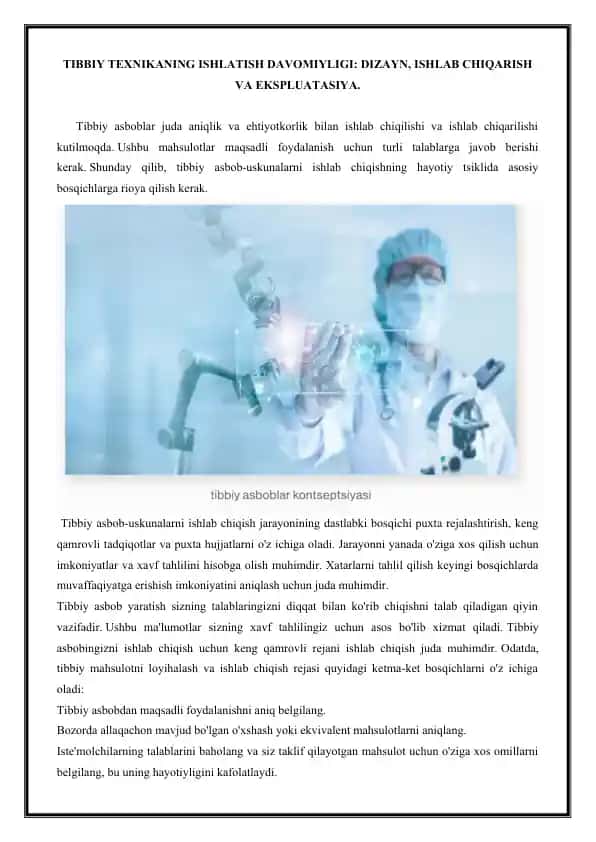 TIBBIY TEXNIKANING ISHLATISH DAVOMIYLIGI: DIZAYN, ISHLAB CHIQARISH VA EKSPLUATASIYA.

Tibbiy asboblar juda aniqlik va ehtiyotkorlik bilan ishlab chiqilishi va ishlab chiqarilishi kutilmoqda. Ushbu mahsulotlar maqsadli foydalanish uchun turli talablarga javob berishi kerak. Shunday qilib, tibbiy asbob-uskunalarni ishlab chiqishning hayotiy tsiklida asosiy bosqichlarga rioya qilish kerak.

tibbiy asboblar kontseptsiyasi

Tibbiy asbob-uskunalarni ishlab chiqish jarayonining dastlabki bosqichi puxta rejalashtirish, keng qamrovli tadqiqotlar va puxta hujjatlarni o'z ichiga oladi. Jarayonni yanada o'ziga xos qilish uchun imkoniyatlar va xavf tahlilini hisobga olish muhimdir. Xatarlarni tahlil qilish keyingi bosqichlarda muvaffaqiyatga erishish imkoniyatini aniqlash uchun juda muhimdir.
Tibbiy asbob yaratish sizning talablaringizni diqqat bilan ko'rib chiqishni talab qiladigan qiyin vazifadir. Ushbu ma'lumotlar sizning xavf tahlilingiz uchun asos bo'lib xizmat qiladi. Tibbiy asbobingizni ishlab chiqish uchun keng qamrovli rejani ishlab chiqish juda muhimdir. Odatda, tibbiy mahsulotni loyihalash va ishlab chiqish rejasi quyidagi ketma-ket bosqichlarni o'z ichiga oladi:
Tibbiy asbobdan maqsadli foydalanishni aniq belgilang.
Bozorda allaqachon mavjud bo'lgan o'xshash yoki ekvivalent mahsulotlarni aniqlang.
Iste'molchilarning talablarini baholang va siz taklif qilayotgan mahsulot uchun o'ziga xos omillarni belgilang, bu uning hayotiyligini kafolatlaydi.